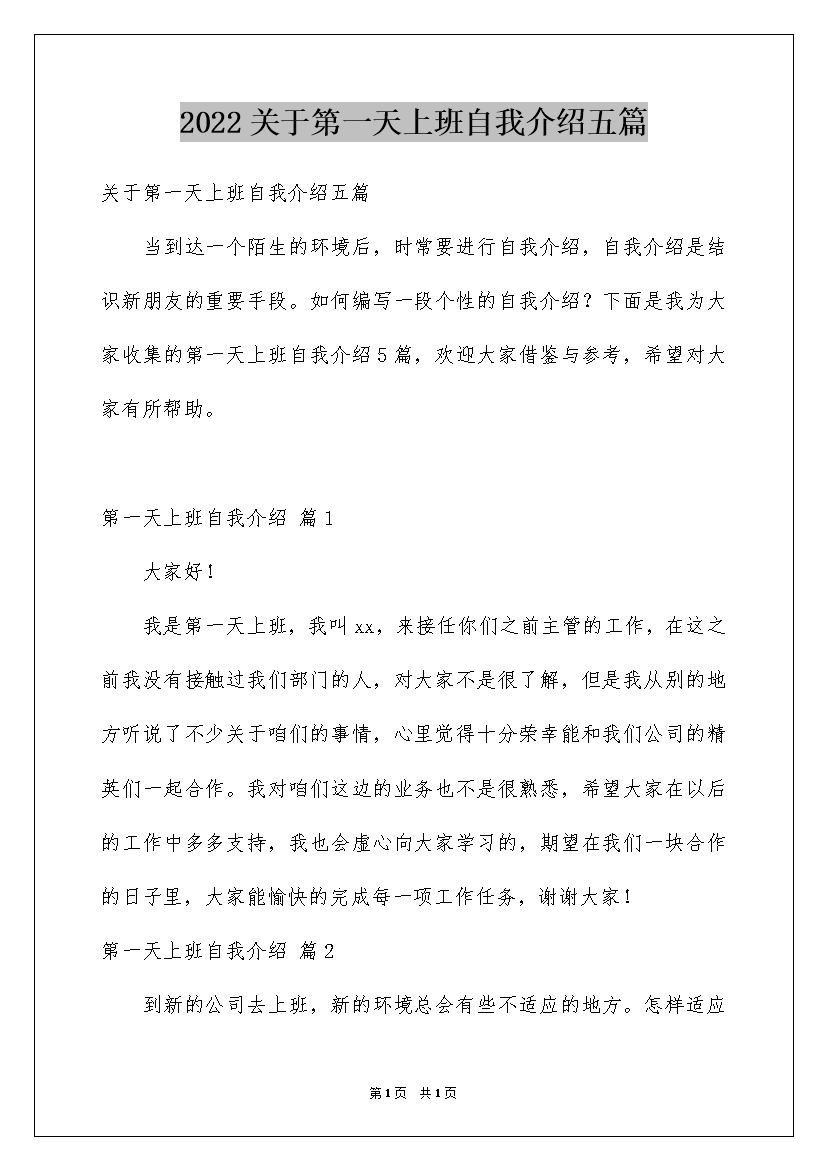 2022关于第一天上班自我介绍五篇

关于第一天上班自我介绍五篇

当到达一个陌生的环境后，时常要进行自我介绍，自我介绍是结识新朋友的重要手段。如何编写一段个性的自我介绍？下面是我为大家收集的第一天上班自我介绍5篇，欢迎大家借鉴与参考，希望对大家有所帮助。

第一天上班自我介绍 篇1

大家好！

我是第一天上班，我叫xx，来接任你们之前主管的工作，在这之前我没有接触过我们部门的人，对大家不是很了解，但是我从别的地方听说了不少关于咱们的事情，心里觉得十分荣幸能和我们公司的精英们一起合作。我对咱们这边的业务也不是很熟悉，希望大家在以后的工作中多多支持，我也会虚心向大家学习的，期望在我们一块合作的日子里，大家能愉快的完成每一项工作任务，谢谢大家！

第一天上班自我介绍 篇2

到新的公司去上班，新的环境总会有些不适应的地方。怎样适应

第1页 共1页